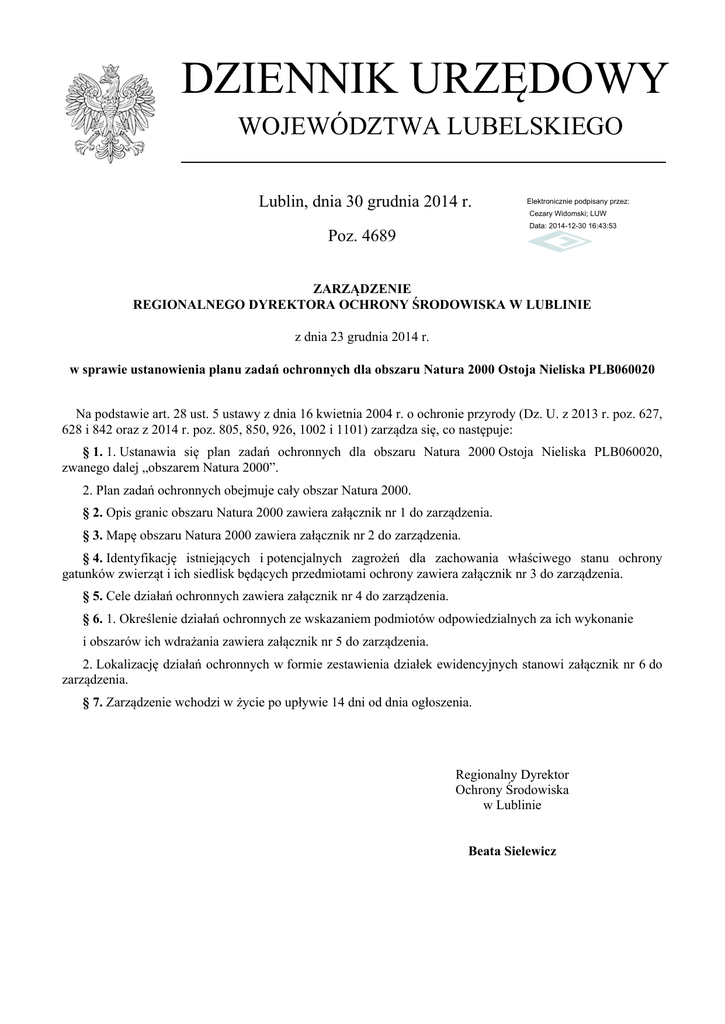 DZIENNIK URZĘDOWY
WOJEWÓDZTWA LUBELSKIEGO

Lublin, dnia 30 grudnia 2014 r.

Poz. 4689

Elektronicznie podpisany przez:
Cezary Widomski; LUW
Data: 2014-12-30 16:43:53

ZARZĄDZENIE
REGIONALNEGO DYREKTORA OCHRONY ŚRODOWISKA W LUBLINIE

z dnia 23 grudnia 2014 r.

w sprawie ustanowienia planu zadań ochronnych dla obszaru Natura 2000 Ostoja Nieliska PLB060020

Na podstawie art. 28 ust. 5 ustawy z dnia 16 kwietnia 2004 r. o ochronie przyrody (Dz. U. z 2013 r. poz. 627, 628 i 842 oraz z 2014 r. poz. 805, 850, 926, 1002 i 1101) zarządza się, co następuje:

§ 1. 1. Ustanawia się plan zadań ochronnych dla obszaru Natura 2000 Ostoja Nieliska PLB060020, zwanego dalej „obszarem Natura 2000”.

2. Plan zadań ochronnych obejmuje cały obszar Natura 2000.

§ 2. Opis granic obszaru Natura 2000 zawiera załącznik nr 1 do zarządzenia.

§ 3. Mapę obszaru Natura 2000 zawiera załącznik nr 2 do zarządzenia.

§ 4. Identyfikację istniejących i potencjalnych zagrożeń dla zachowania właściwego stanu ochrony gatunków zwierząt i ich siedlisk będących przedmiotami ochrony zawiera załącznik nr 3 do zarządzenia.

§ 5. Cele działań ochronnych zawiera załącznik nr 4 do zarządzenia.

§ 6. 1. Określenie działań ochronnych ze wskazaniem podmiotów odpowiedzialnych za ich wykonanie

i obszarów ich wdrażania zawiera załącznik nr 5 do zarządzenia.

2. Lokalizację działań ochronnych w formie zestawienia działek ewidencyjnych stanowi załącznik nr 6 do zarządzenia.

§ 7. Zarządzenie wchodzi w życie po upływie 14 dni od dnia ogłoszenia.

Regionalny Dyrektor
Ochrony Środowiska
w Lublinie

Beata Sielewicz